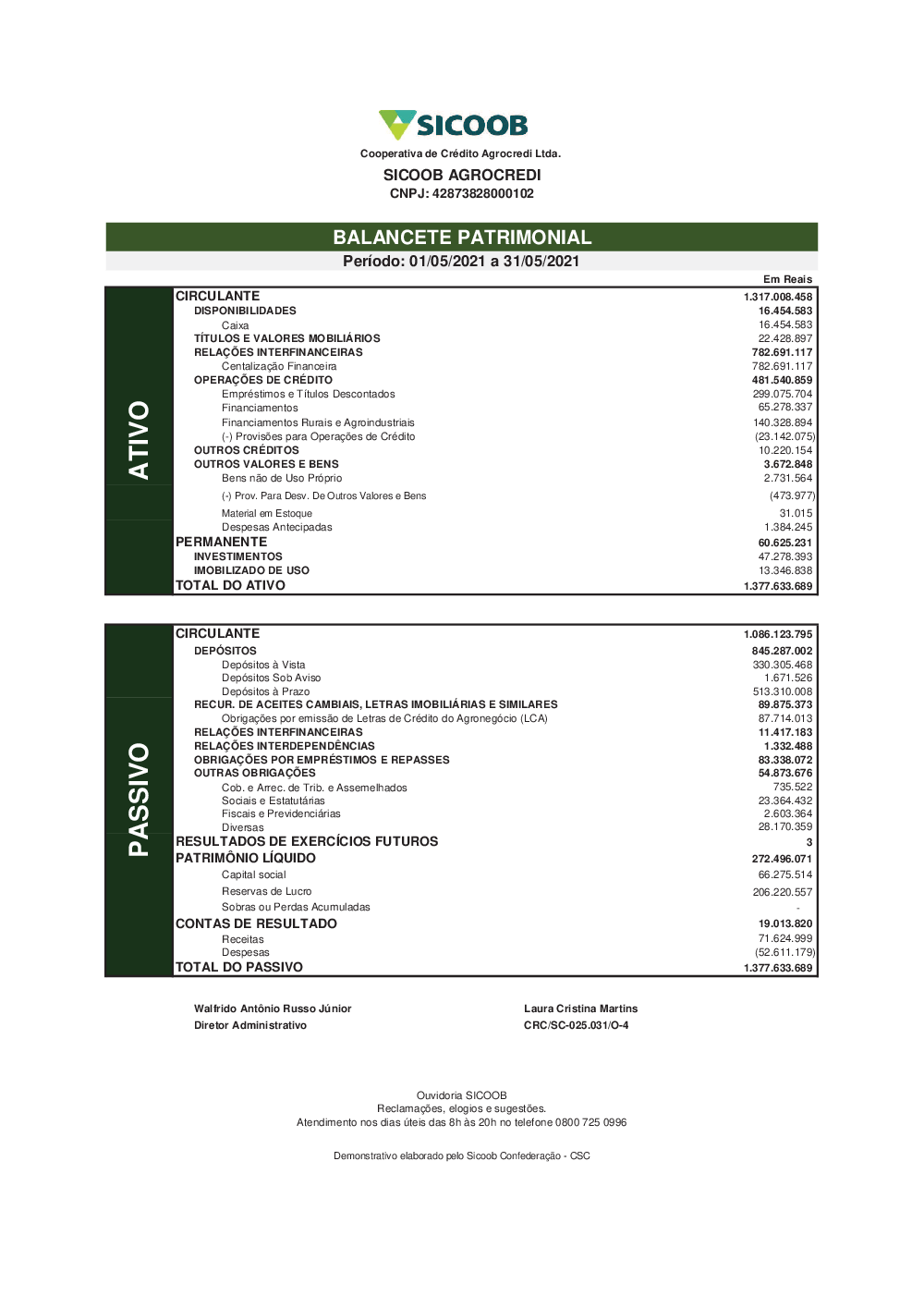 SICOOB

Cooperativa de Crédito Agrocredi Ltda.

SICOOB AGROCREDI
CNPJ: 42873828000102

BALANCETE PATRIMONIAL
Período: 01/05/2021 a 31/05/2021

Em Reais

ATIVO

| | |
|---|---|
| CIRCULANTE | 1.317.008.458 |
| DISPONIBILIDADES | 16.454.583 |
| Caixa | 16.454.583 |
| TÍTULOS E VALORES MOBILIÁRIOS | 22.428.897 |
| RELAÇÕES INTERFINANCEIRAS | 782.691.117 |
| Centalização Financeira | 782.691.117 |
| OPERAÇÕES DE CRÉDITO | 481.540.859 |
| Empréstimos e Títulos Descontados | 299.075.704 |
| Financiamentos | 65.278.337 |
| Financiamentos Rurais e Agroindustriais | 140.328.894 |
| (-) Provisões para Operações de Crédito | (23.142.075) |
| OUTROS CRÉDITOS | 10.220.154 |
| OUTROS VALORES E BENS | 3.672.848 |
| Bens não de Uso Próprio | 2.731.564 |
| (-) Prov. Para Desv. De Outros Valores e Bens | (473.977) |
| Material em Estoque | 31.015 |
| Despesas Antecipadas | 1.384.245 |
| PERMANENTE | 60.625.231 |
| INVESTIMENTOS | 47.278.393 |
| IMOBILIZADO DE USO | 13.346.838 |
| TOTAL DO ATIVO | 1.377.633.689 |

PASSIVO

| | |
|---|---|
| CIRCULANTE | 1.086.123.795 |
| DEPÓSITOS | 845.287.002 |
| Depósitos à Vista | 330.305.468 |
| Depósitos Sob Aviso | 1.671.526 |
| Depósitos à Prazo | 513.310.008 |
| RECUR. DE ACEITES CAMBIAIS, LETRAS IMOBILIÁRIAS E SIMILARES | 89.875.373 |
| Obrigações por emissão de Letras de Crédito do Agronegócio (LCA) | 87.714.013 |
| RELAÇÕES INTERFINANCEIRAS | 11.417.183 |
| RELAÇÕES INTERDEPENDÊNCIAS | 1.332.488 |
| OBRIGAÇÕES POR EMPRÉSTIMOS E REPASSES | 83.338.072 |
| OUTRAS OBRIGAÇÕES | 54.873.676 |
| Cob. e Arrec. de Trib. e Assemelhados | 735.522 |
| Sociais e Estatutárias | 23.364.432 |
| Fiscais e Previdenciárias | 2.603.364 |
| Diversas | 28.170.359 |
| RESULTADOS DE EXERCÍCIOS FUTUROS | 3 |
| PATRIMÔNIO LÍQUIDO | 272.496.071 |
| Capital social | 66.275.514 |
| Reservas de Lucro | 206.220.557 |
| Sobras ou Perdas Acumuladas | - |
| CONTAS DE RESULTADO | 19.013.820 |
| Receitas | 71.624.999 |
| Despesas | (52.611.179) |
| TOTAL DO PASSIVO | 1.377.633.689 |

Walfrido Antônio Russo Júnior
Diretor Administrativo

Laura Cristina Martins
CRC/SC-025.031/O-4

Ouvidoria SICOOB
Reclamações, elogios e sugestões.
Atendimento nos dias úteis das 8h às 20h no telefone 0800 725 0996

Demonstrativo elaborado pelo Sicoob Confederação - CSC